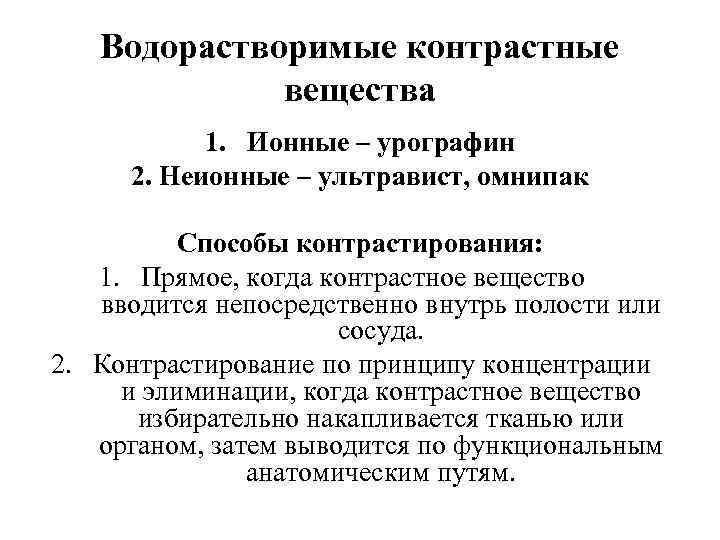 Водорастворимые контрастные вещества

1. Ионные – урографин
2. Неионные – ультравист, омнипак

Способы контрастирования:

1. Прямое, когда контрастное вещество вводится непосредственно внутрь полости или сосуда.
2. Контрастирование по принципу концентрации и элиминации, когда контрастное вещество избирательно накапливается тканью или органом, затем выводится по функциональным анатомическим путям.